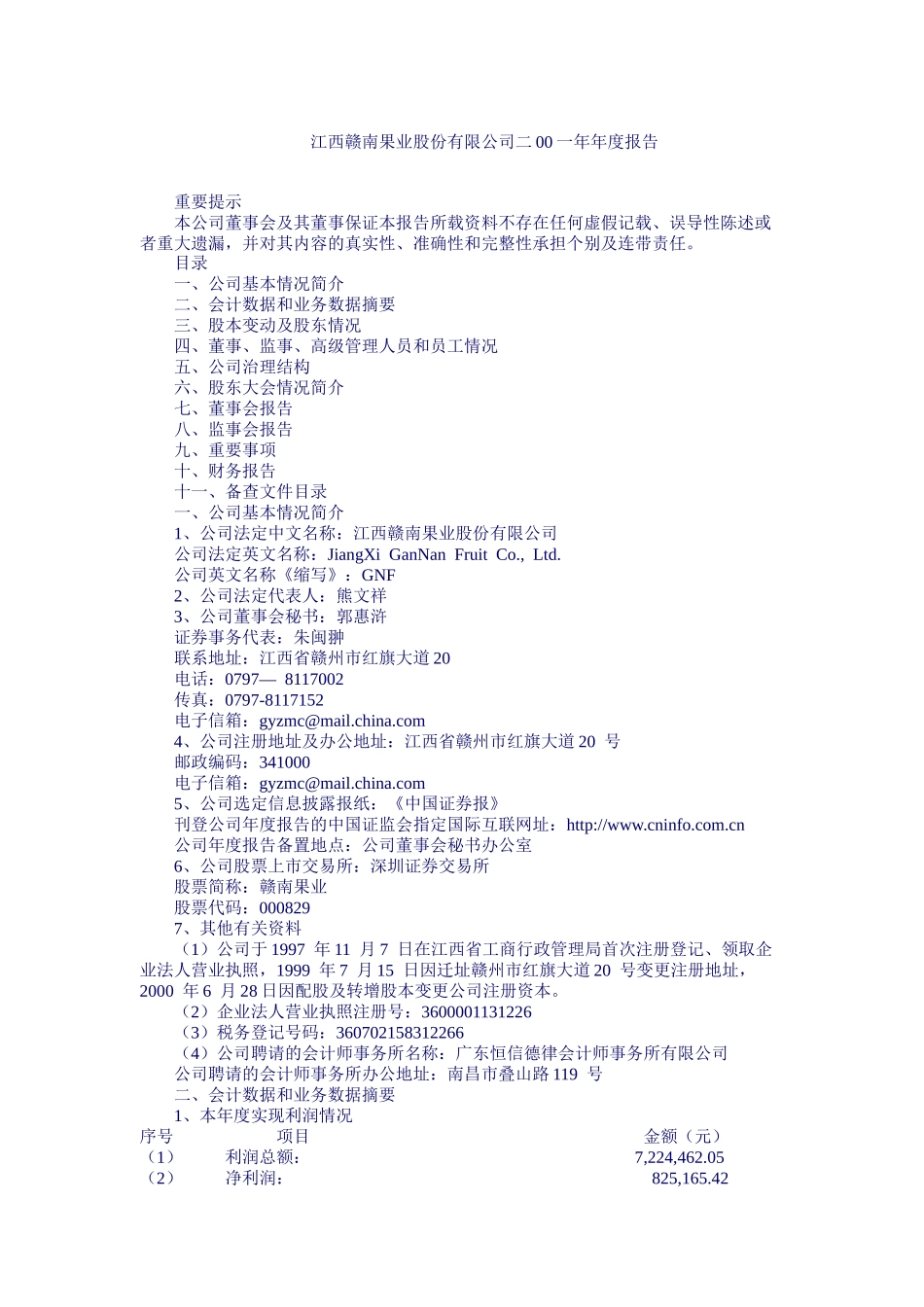 江西赣南果业股份有限公司二00一年年度报告

重要提示

本公司董事会及其董事保证本报告所载资料不存在任何虚假记载、误导性陈述或者重大遗漏，并对其内容的真实性、准确性和完整性承担个别及连带责任。

目录

一、公司基本情况简介

二、会计数据和业务数据摘要

三、股本变动及股东情况

四、董事、监事、高级管理人员和员工情况

五、公司治理结构

六、股东大会情况简介

七、董事会报告

八、监事会报告

九、重要事项

十、财务报告

十一、备查文件目录

一、公司基本情况简介

1、公司法定中文名称：江西赣南果业股份有限公司

公司法定英文名称：JiangXi GanNan Fruit Co., Ltd.

公司英文名称《缩写》：GNF

2、公司法定代表人：熊文祥

3、公司董事会秘书：郭惠浒

证券事务代表：朱闽翀

联系地址：江西省赣州市红旗大道20

电话：0797— 8117002

传真：0797-8117152

电子信箱：gyzmc@mail.china.com

4、公司注册地址及办公地址：江西省赣州市红旗大道20 号

邮政编码：341000

电子信箱：gyzmc@mail.china.com

5、公司选定信息披露报纸：《中国证券报》

刊登公司年度报告的中国证监会指定国际互联网址：http://www.cninfo.com.cn

公司年度报告备置地点：公司董事会秘书办公室

6、公司股票上市交易所：深圳证券交易所

股票简称：赣南果业

股票代码：000829

7、其他有关资料

（1）公司于1997 年11 月7 日在江西省工商行政管理局首次注册登记、领取企业法人营业执照，1999 年7 月15 日因迁址赣州市红旗大道20 号变更注册地址，2000 年6 月28日因配股及转增股本变更公司注册资本。

（2）企业法人营业执照注册号：3600001131226

（3）税务登记号码：360702158312266

（4）公司聘请的会计师事务所名称：广东恒信德律会计师事务所有限公司

公司聘请的会计师事务所办公地址：南昌市叠山路119 号

二、会计数据和业务数据摘要

1、本年度实现利润情况

| 序号 | 项目 | 金额（元） |
|---|---|---|
| （1） | 利润总额： | 7,224,462.05 |
| （2） | 净利润： | 825,165.42 |